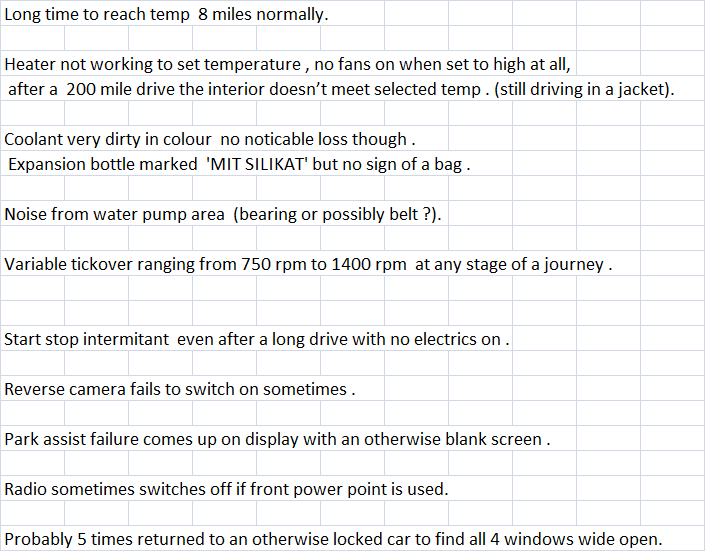 Long time to reach temp  8 miles normally.

Heater not working to set temperature , no fans on when set to high at all,
 after a  200 mile drive the interior doesn't meet selected temp . (still driving in a jacket).

Coolant very dirty in colour  no noticable loss though .
 Expansion bottle marked  'MIT SILIKAT' but no sign of a bag .

Noise from water pump area  (bearing or possibly belt ?).

Variable tickover ranging from 750 rpm to 1400 rpm  at any stage of a journey .

Start stop intermitant  even after a long drive with no electrics on .

Reverse camera fails to switch on sometimes .

Park assist failure comes up on display with an otherwise blank screen .

Radio sometimes switches off if front power point is used.

Probably 5 times returned to an otherwise locked car to find all 4 windows wide open.